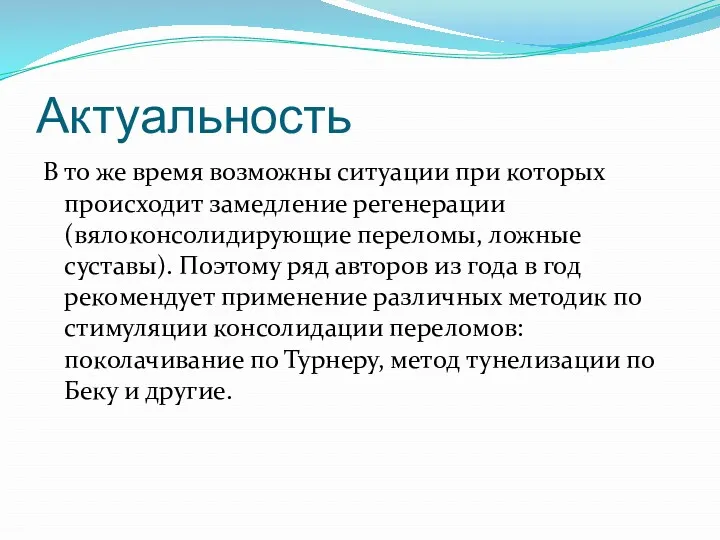 Актуальность

В то же время возможны ситуации при которых происходит замедление регенерации (вялоконсолидирующие переломы, ложные суставы). Поэтому ряд авторов из года в год рекомендует применение различных методик по стимуляции консолидации переломов: поколачивание по Турнеру, метод тунелизации по Беку и другие.